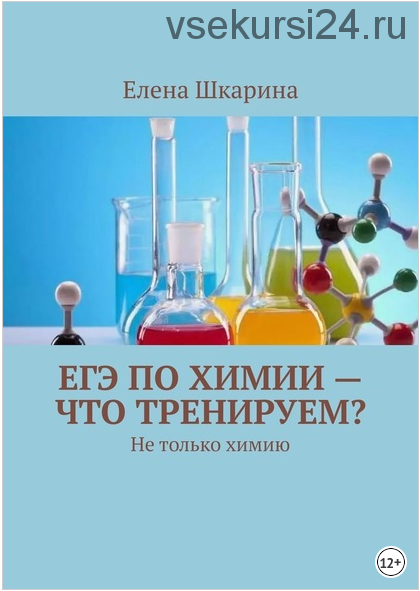 vsekursi24.ru

Елена Шкарина

ЕГЭ ПО ХИМИИ — ЧТО ТРЕНИРУЕМ?

Не только химию

12+